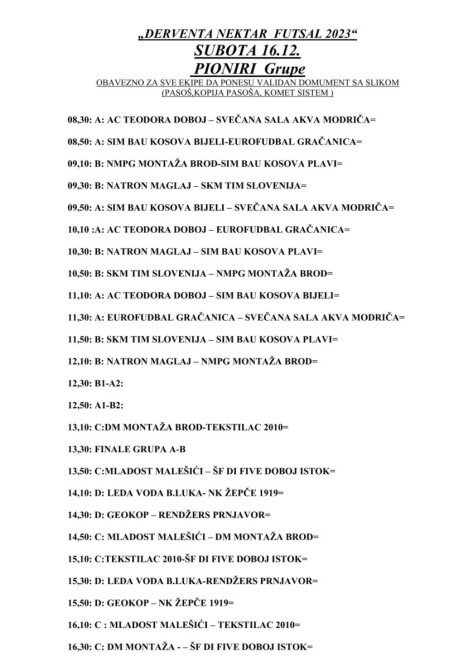 „DERVENTA NEKTAR FUTSAL 2023“
SUBOTA 16.12.
PIONIRI Grupe
OBAVEZNO ZA SVE EKIPE DA PONESU VALIDAN DOMUMENT SA SLIKOM (PASOŠ,KOPIJA PASOŠA, KOMET SISTEM )

08,30: A: AC TEODORA DOBOJ – SVEČANA SALA AKVA MODRIČA=

08,50: A: SIM BAU KOSOVA BIJELI-EUROFUDBAL GRAČANICA=

09,10: B: NMPG MONTAŽA BROD-SIM BAU KOSOVA PLAVI=

09,30: B: NATRON MAGLAJ – SKM TIM SLOVENIJA=

09,50: A: SIM BAU KOSOVA BIJELI – SVEČANA SALA AKVA MODRIČA=

10,10 :A: AC TEODORA DOBOJ – EUROFUDBAL GRAČANICA=

10,30: B: NATRON MAGLAJ – SIM BAU KOSOVA PLAVI=

10,50: B: SKM TIM SLOVENIJA – NMPG MONTAŽA BROD=

11,10: A: AC TEODORA DOBOJ – SIM BAU KOSOVA BIJELI=

11,30: A: EUROFUDBAL GRAČANICA – SVEČANA SALA AKVA MODRIČA=

11,50: B: SKM TIM SLOVENIJA – SIM BAU KOSOVA PLAVI=

12,10: B: NATRON MAGLAJ – NMPG MONTAŽA BROD=

12,30: B1-A2:

12,50: A1-B2:

13,10: C:DM MONTAŽA BROD-TEKSTILAC 2010=

13,30: FINALE GRUPA A-B

13,50: C:MLADOST MALEŠIĆI – ŠF DI FIVE DOBOJ ISTOK=

14,10: D: LEDA VODA B.LUKA- NK ŽEPČE 1919=

14,30: D: GEOKOP – RENDŽERS PRNJAVOR=

14,50: C: MLADOST MALEŠIĆI – DM MONTAŽA BROD=

15,10: C:TEKSTILAC 2010-ŠF DI FIVE DOBOJ ISTOK=

15,30: D: LEDA VODA B.LUKA-RENDŽERS PRNJAVOR=

15,50: D: GEOKOP – NK ŽEPČE 1919=

16,10: C : MLADOST MALEŠIĆI – TEKSTILAC 2010=

16,30: C: DM MONTAŽA - – ŠF DI FIVE DOBOJ ISTOK=